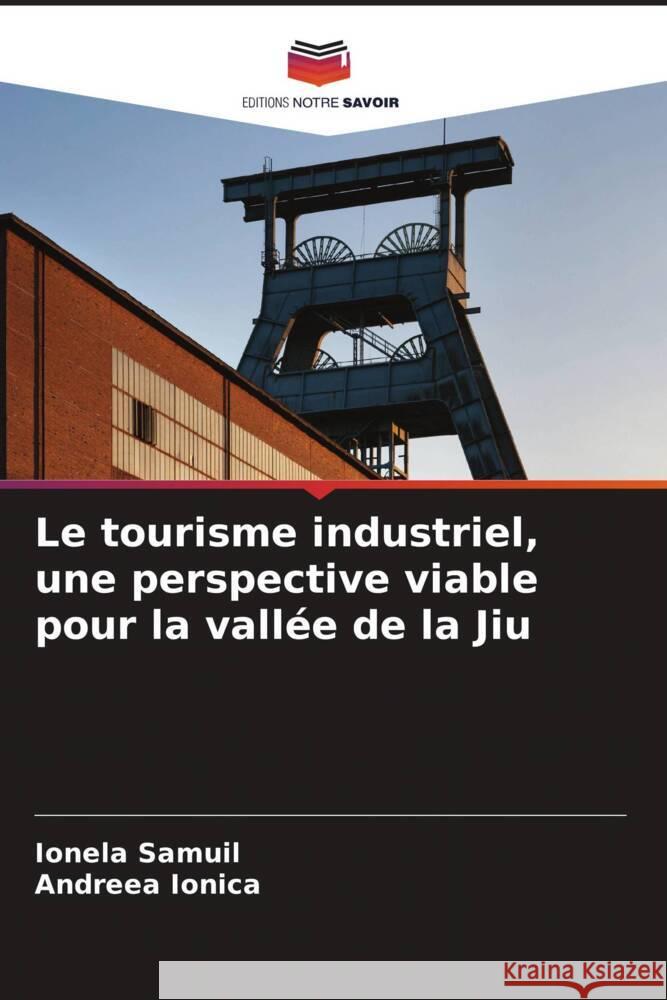 EDITIONS NOTRE SAVOIR

Le tourisme industriel, une perspective viable pour la vallée de la Jiu

Ionela Samuil
Andreea Ionica